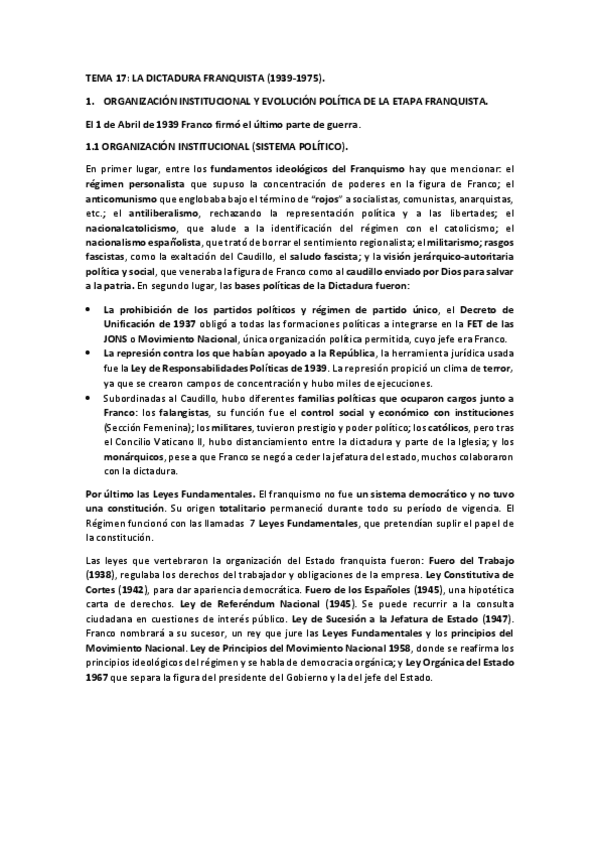 TEMA 17: LA DICTADURA FRANQUISTA (1939-1975).

1. ORGANIZACIÓN INSTITUCIONAL Y EVOLUCIÓN POLÍTICA DE LA ETAPA FRANQUISTA.

El 1 de Abril de 1939 Franco firmó el último parte de guerra.

1.1 ORGANIZACIÓN INSTITUCIONAL (SISTEMA POLÍTICO).

En primer lugar, entre los fundamentos ideológicos del Franquismo hay que mencionar: el régimen personalista que supuso la concentración de poderes en la figura de Franco; el anticomunismo que englobaba bajo el término de "rojos" a socialistas, comunistas, anarquistas, etc.; el antiliberalismo, rechazando la representación política y a las libertades; el nacionalcatolicismo, que alude a la identificación del régimen con el catolicismo; el nacionalismo españolista, que trató de borrar el sentimiento regionalista; el militarismo; rasgos fascistas, como la exaltación del Caudillo, el saludo fascista; y la visión jerárquico-autoritaria política y social, que veneraba la figura de Franco como al caudillo enviado por Dios para salvar a la patria. En segundo lugar, las bases políticas de la Dictadura fueron:

• La prohibición de los partidos políticos y régimen de partido único, el Decreto de Unificación de 1937 obligó a todas las formaciones políticas a integrarse en la FET de las JONS o Movimiento Nacional, única organización política permitida, cuyo jefe era Franco.
• La represión contra los que habían apoyado a la República, la herramienta jurídica usada fue la Ley de Responsabilidades Políticas de 1939. La represión propició un clima de terror, ya que se crearon campos de concentración y hubo miles de ejecuciones.
• Subordinadas al Caudillo, hubo diferentes familias políticas que ocuparon cargos junto a Franco: los falangistas, su función fue el control social y económico con instituciones (Sección Femenina); los militares, tuvieron prestigio y poder político; los católicos, pero tras el Concilio Vaticano II, hubo distanciamiento entre la dictadura y parte de la Iglesia; y los monárquicos, pese a que Franco se negó a ceder la jefatura del estado, muchos colaboraron con la dictadura.

Por último las Leyes Fundamentales. El franquismo no fue un sistema democrático y no tuvo una constitución. Su origen totalitario permaneció durante todo su período de vigencia. El Régimen funcionó con las llamadas 7 Leyes Fundamentales, que pretendían suplir el papel de la constitución.

Las leyes que vertebraron la organización del Estado franquista fueron: Fuero del Trabajo (1938), regulaba los derechos del trabajador y obligaciones de la empresa. Ley Constitutiva de Cortes (1942), para dar apariencia democrática. Fuero de los Españoles (1945), una hipotética carta de derechos. Ley de Referéndum Nacional (1945). Se puede recurrir a la consulta ciudadana en cuestiones de interés público. Ley de Sucesión a la Jefatura de Estado (1947). Franco nombrará a su sucesor, un rey que jure las Leyes Fundamentales y los principios del Movimiento Nacional. Ley de Principios del Movimiento Nacional 1958, donde se reafirma los principios ideológicos del régimen y se habla de democracia orgánica; y Ley Orgánica del Estado 1967 que separa la figura del presidente del Gobierno y la del jefe del Estado.